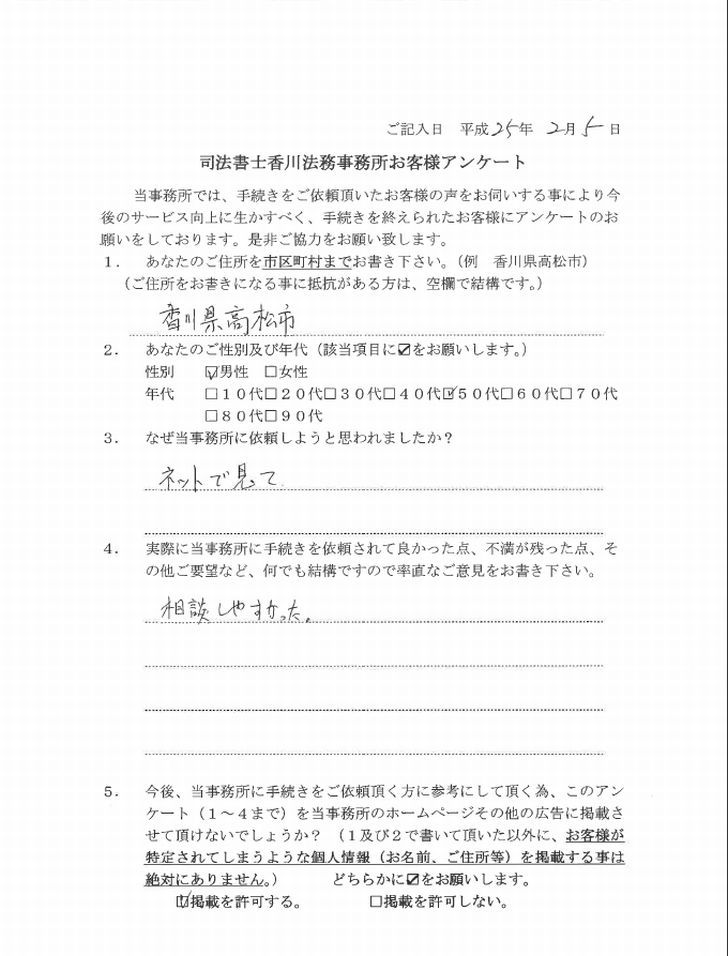 ご記入日　平成25年　2月5日

司法書士香川法務事務所お客様アンケート

当事務所では、手続きをご依頼頂いたお客様の声をお伺いする事により今後のサービス向上に生かすべく、手続きを終えられたお客様にアンケートのお願いをしております。是非ご協力をお願い致します。

1.　あなたのご住所を市区町村までお書き下さい。（例　香川県高松市）
（ご住所をお書きになる事に抵抗がある方は、空欄で結構です。）

香川県高松市

2.　あなたのご性別及び年代（該当項目に☑をお願いします。）
性別　☑男性　□女性
年代　□10代□20代□30代□40代☑50代□60代□70代□80代□90代

3.　なぜ当事務所に依頼しようと思われましたか？

ネットで見て

4.　実際に当事務所に手続きを依頼されて良かった点、不満が残った点、その他ご要望など、何でも結構ですので率直なご意見をお書き下さい。

相談しやすかった。

5.　今後、当事務所に手続きをご依頼頂く方に参考にして頂く為、このアンケート（1～4まで）を当事務所のホームページその他の広告に掲載させて頂けないでしょうか？（1及び2で書いて頂いた以外に、お客様が特定されてしまうような個人情報（お名前、ご住所等）を掲載する事は絶対にありません。）　どちらかに☑をお願いします。
☑掲載を許可する。　□掲載を許可しない。